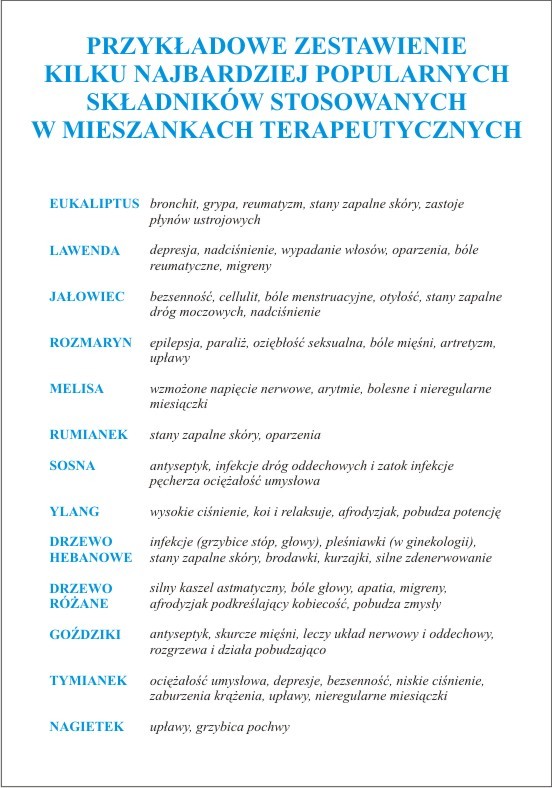 PRZYKŁADOWE ZESTAWIENIE KILKU NAJBARDZIEJ POPULARNYCH SKŁADNIKÓW STOSOWANYCH W MIESZANKACH TERAPEUTYCZNYCH

| | |
|---|---|
| EUKALIPTUS | bronchit, grypa, reumatyzm, stany zapalne skóry, zastoje płynów ustrojowych |
| LAWENDA | depresja, nadciśnienie, wypadanie włosów, oparzenia, bóle reumatyczne, migreny |
| JAŁOWIEC | bezsenność, cellulit, bóle menstruacyjne, otyłość, stany zapalne dróg moczowych, nadciśnienie |
| ROZMARYN | epilepsja, paraliż, oziębłość seksualna, bóle mięśni, artretyzm, upławy |
| MELISA | wzmożone napięcie nerwowe, arytmie, bolesne i nieregularne miesiączki |
| RUMIANEK | stany zapalne skóry, oparzenia |
| SOSNA | antyseptyk, infekcje dróg oddechowych i zatok infekcje pęcherza ociężałość umysłowa |
| YLANG | wysokie ciśnienie, koi i relaksuje, afrodyzjak, pobudza potencję |
| DRZEWO HEBANOWE | infekcje (grzybice stóp, głowy), pleśniawki (w ginekologii), stany zapalne skóry, brodawki, kurzajki, silne zdenerwowanie |
| DRZEWO RÓŻANE | silny kaszel astmatyczny, bóle głowy, apatia, migreny, afrodyzjak podkreślający kobiecość, pobudza zmysły |
| GOŹDZIKI | antyseptyk, skurcze mięśni, leczy układ nerwowy i oddechowy, rozgrzewa i działa pobudzająco |
| TYMIANEK | ociężałość umysłowa, depresje, bezsenność, niskie ciśnienie, zaburzenia krążenia, upławy, nieregularne miesiączki |
| NAGIETEK | upławy, grzybica pochwy |